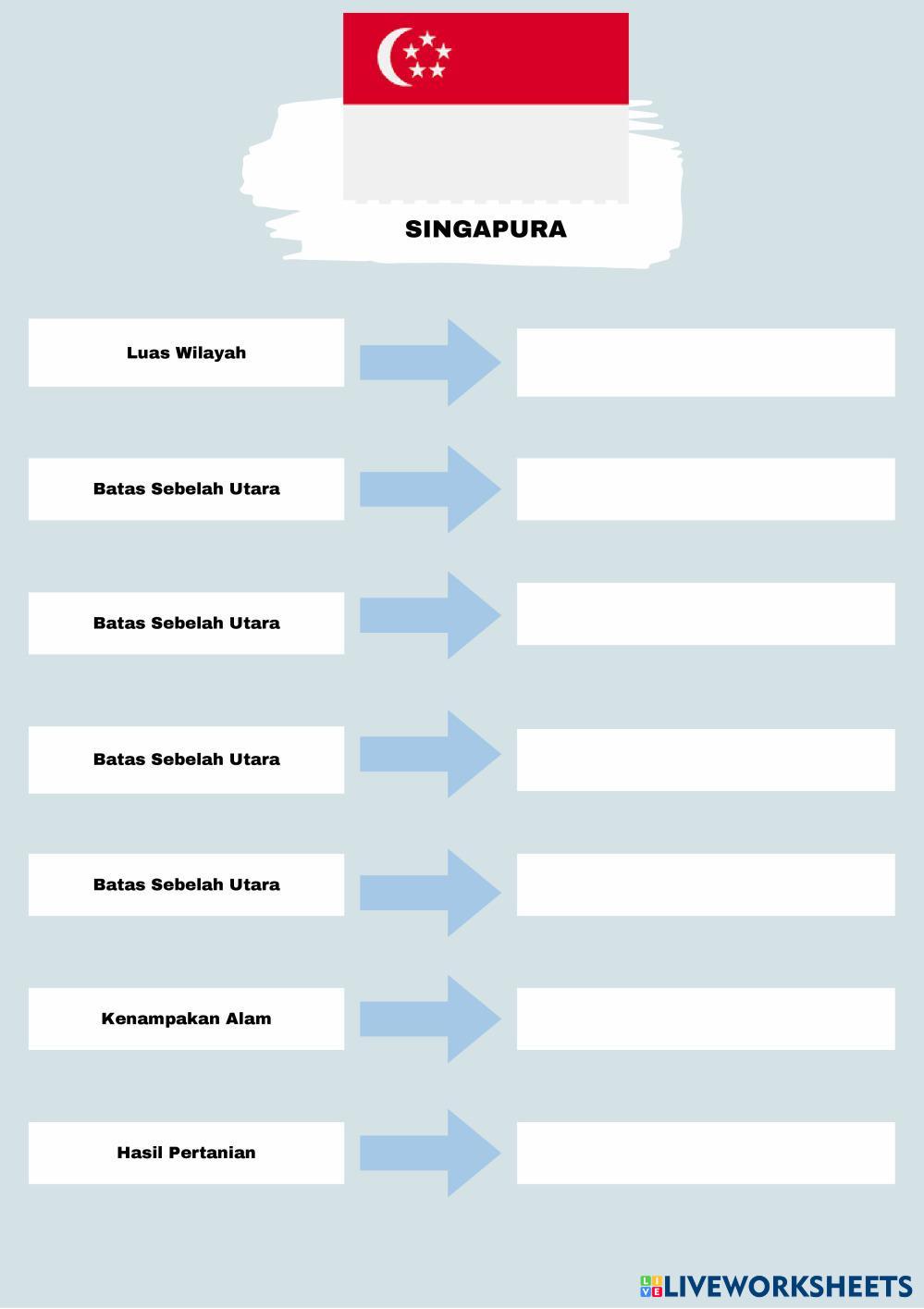 SINGAPURA

Luas Wilayah

Batas Sebelah Utara

Batas Sebelah Utara

Batas Sebelah Utara

Batas Sebelah Utara

Kenampakan Alam

Hasil Pertanian

LIVEWORKSHEETS